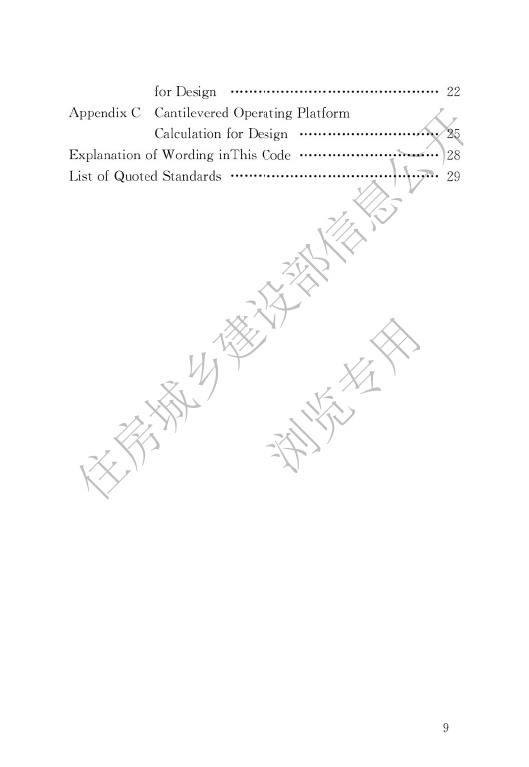 for Design 22
Appendix C Cantilevered Operating Platform
Calculation for Design 25
Explanation of Wording inThis Code 28
List of Quoted Standards 29

9

住房城乡建设部信息公开
浏览专用